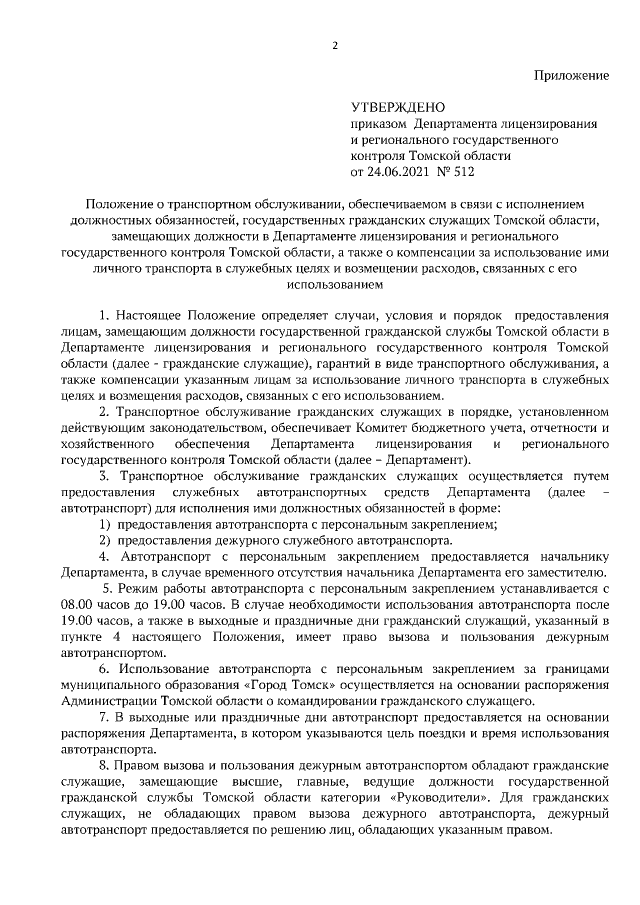 2

Приложение

УТВЕРЖДЕНО
приказом Департамента лицензирования и регионального государственного контроля Томской области
от 24.06.2021 № 512

Положение о транспортном обслуживании, обеспечиваемом в связи с исполнением должностных обязанностей, государственных гражданских служащих Томской области, замещающих должности в Департаменте лицензирования и регионального государственного контроля Томской области, а также о компенсации за использование ими личного транспорта в служебных целях и возмещении расходов, связанных с его использованием

1. Настоящее Положение определяет случаи, условия и порядок предоставления лицам, замещающим должности государственной гражданской службы Томской области в Департаменте лицензирования и регионального государственного контроля Томской области (далее - гражданские служащие), гарантий в виде транспортного обслуживания, а также компенсации указанным лицам за использование личного транспорта в служебных целях и возмещения расходов, связанных с его использованием.

2. Транспортное обслуживание гражданских служащих в порядке, установленном действующим законодательством, обеспечивает Комитет бюджетного учета, отчетности и хозяйственного обеспечения Департамента лицензирования и регионального государственного контроля Томской области (далее – Департамент).

3. Транспортное обслуживание гражданских служащих осуществляется путем предоставления служебных автотранспортных средств Департамента (далее – автотранспорт) для исполнения ими должностных обязанностей в форме:

1) предоставления автотранспорта с персональным закреплением;

2) предоставления дежурного служебного автотранспорта.

4. Автотранспорт с персональным закреплением предоставляется начальнику Департамента, в случае временного отсутствия начальника Департамента его заместителю.

5. Режим работы автотранспорта с персональным закреплением устанавливается с 08.00 часов до 19.00 часов. В случае необходимости использования автотранспорта после 19.00 часов, а также в выходные и праздничные дни гражданский служащий, указанный в пункте 4 настоящего Положения, имеет право вызова и пользования дежурным автотранспортом.

6. Использование автотранспорта с персональным закреплением за границами муниципального образования «Город Томск» осуществляется на основании распоряжения Администрации Томской области о командировании гражданского служащего.

7. В выходные или праздничные дни автотранспорт предоставляется на основании распоряжения Департамента, в котором указываются цель поездки и время использования автотранспорта.

8. Правом вызова и пользования дежурным автотранспортом обладают гражданские служащие, замещающие высшие, главные, ведущие должности государственной гражданской службы Томской области категории «Руководители». Для гражданских служащих, не обладающих правом вызова дежурного автотранспорта, дежурный автотранспорт предоставляется по решению лиц, обладающих указанным правом.